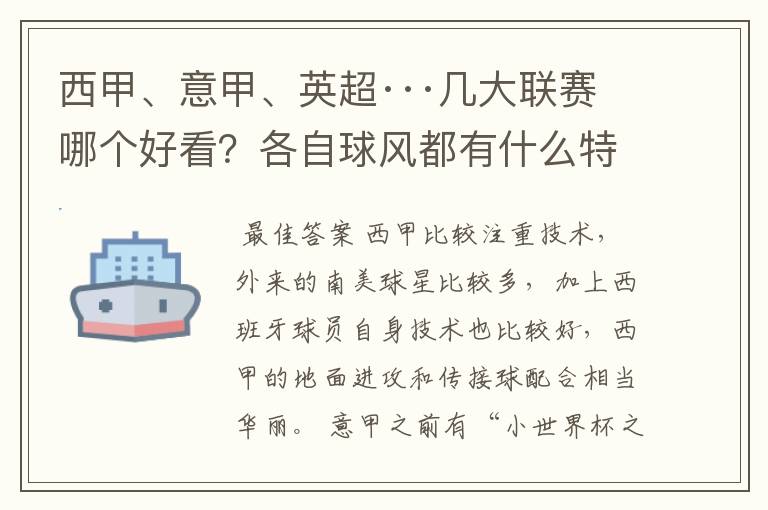 西甲、意甲、英超···几大联赛哪个好看？各自球风都有什么特

最佳答案 西甲比较注重技术，外来的南美球星比较多， 加上西班牙球员自身技术也比较好，西甲的地面进攻和传接球配合相当华丽。 意甲之前有“小世界杯之